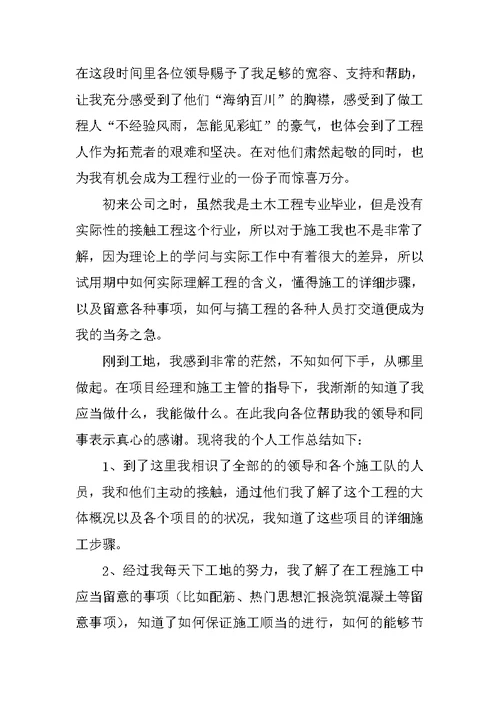 在这段时间里各位领导赐予了我足够的宽容、支持和帮助，让我充分感受到了他们“海纳百川”的胸襟，感受到了做工程人“不经验风雨，怎能见彩虹”的豪气，也体会到了工程人作为拓荒者的艰难和坚决。在对他们肃然起敬的同时，也为我有机会成为工程行业的一份子而惊喜万分。

初来公司之时，虽然我是土木工程专业毕业，但是没有实际性的接触工程这个行业，所以对于施工我也不是非常了解，因为理论上的学问与实际工作中有着很大的差异，所以试用期中如何实际理解工程的含义，懂得施工的详细步骤，以及留意各种事项，如何与搞工程的各种人员打交道便成为我的当务之急。

刚到工地，我感到非常的茫然，不知如何下手，从哪里做起。在项目经理和施工主管的指导下，我渐渐的知道了我应当做什么，我能做什么。在此我向各位帮助我的领导和同事表示真心的感谢。现将我的个人工作总结如下：

1、到了这里我相识了全部的的领导和各个施工队的人员，我和他们主动的接触，通过他们我了解了这个工程的大体概况以及各个项目的的状况，我知道了这些项目的详细施工步骤。

2、经过我每天下工地的努力，我了解了在工程施工中应当留意的事项（比如配筋、热门思想汇报浇筑混凝土等留意事项），知道了如何保证施工顺当的进行，如何的能够节